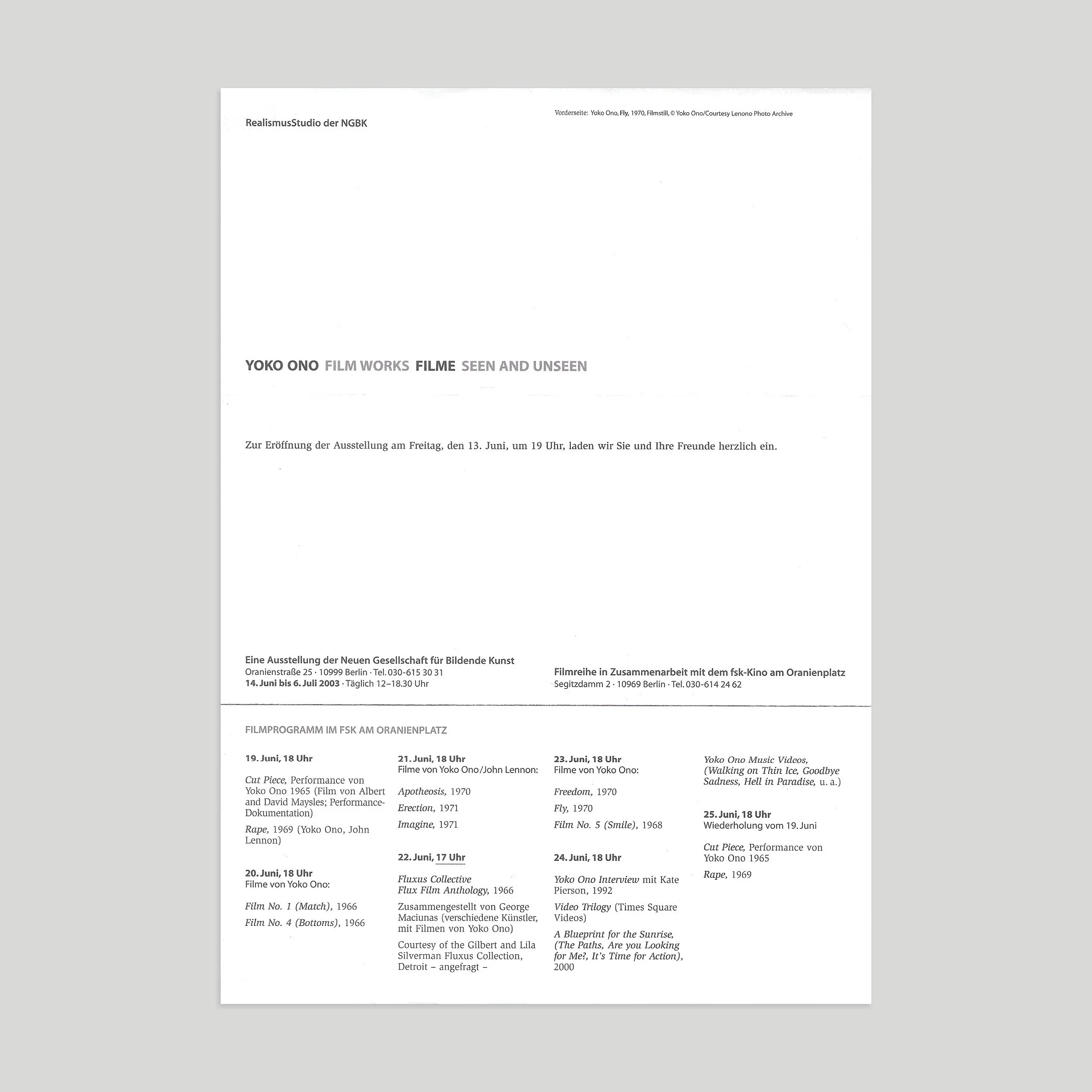 RealismusStudio der NGBK

Vorderseite: Yoko Ono, Fly, 1970, Filmstill, © Yoko Ono/Courtesy Lenono Photo Archive

YOKO ONO FILM WORKS FILME SEEN AND UNSEEN

Zur Eröffnung der Ausstellung am Freitag, den 13. Juni, um 19 Uhr, laden wir Sie und Ihre Freunde herzlich ein.

Eine Ausstellung der Neuen Gesellschaft für Bildende Kunst
Oranienstraße 25 · 10999 Berlin · Tel. 030-615 30 31
14. Juni bis 6. Juli 2003 · Täglich 12–18.30 Uhr

Filmreihe in Zusammenarbeit mit dem fsk-Kino am Oranienplatz
Segitzdamm 2 · 10969 Berlin · Tel. 030-614 24 62

FILMPROGRAMM IM FSK AM ORANIENPLATZ

19. Juni, 18 Uhr

Cut Piece, Performance von Yoko Ono 1965 (Film von Albert and David Maysles; Performance-Dokumentation)

Rape, 1969 (Yoko Ono, John Lennon)

20. Juni, 18 Uhr
Filme von Yoko Ono:

Film No. 1 (Match), 1966

Film No. 4 (Bottoms), 1966

21. Juni, 18 Uhr
Filme von Yoko Ono/John Lennon:

Apotheosis, 1970

Erection, 1971

Imagine, 1971

22. Juni, 17 Uhr

Fluxus Collective
Flux Film Anthology, 1966

Zusammengestellt von George Maciunas (verschiedene Künstler, mit Filmen von Yoko Ono)

Courtesy of the Gilbert and Lila Silverman Fluxus Collection, Detroit – angefragt –

23. Juni, 18 Uhr
Filme von Yoko Ono:

Freedom, 1970

Fly, 1970

Film No. 5 (Smile), 1968

24. Juni, 18 Uhr

Yoko Ono Interview mit Kate Pierson, 1992

Video Trilogy (Times Square Videos)

A Blueprint for the Sunrise, (The Paths, Are you Looking for Me?, It's Time for Action), 2000

Yoko Ono Music Videos, (Walking on Thin Ice, Goodbye Sadness, Hell in Paradise, u. a.)

25. Juni, 18 Uhr
Wiederholung vom 19. Juni

Cut Piece, Performance von Yoko Ono 1965

Rape, 1969